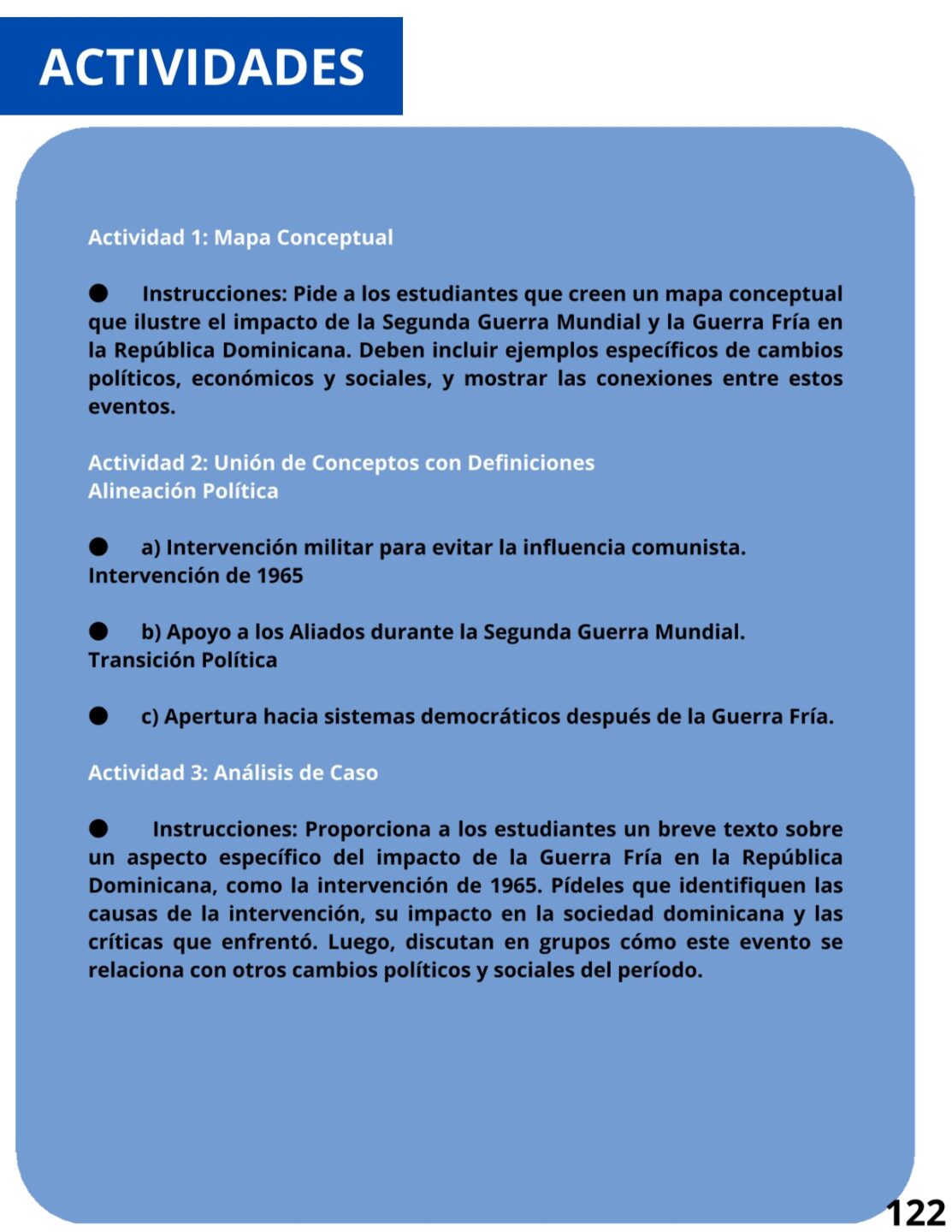 ACTIVIDADES

Actividad 1: Mapa Conceptual

● Instrucciones: Pide a los estudiantes que creen un mapa conceptual que ilustre el impacto de la Segunda Guerra Mundial y la Guerra Fría en la República Dominicana. Deben incluir ejemplos específicos de cambios políticos, económicos y sociales, y mostrar las conexiones entre estos eventos.

Actividad 2: Unión de Conceptos con Definiciones
Alineación Política

● a) Intervención militar para evitar la influencia comunista.
Intervención de 1965

● b) Apoyo a los Aliados durante la Segunda Guerra Mundial.
Transición Política

● c) Apertura hacia sistemas democráticos después de la Guerra Fría.

Actividad 3: Análisis de Caso

● Instrucciones: Proporciona a los estudiantes un breve texto sobre un aspecto específico del impacto de la Guerra Fría en la República Dominicana, como la intervención de 1965. Pídeles que identifiquen las causas de la intervención, su impacto en la sociedad dominicana y las críticas que enfrentó. Luego, discutan en grupos cómo este evento se relaciona con otros cambios políticos y sociales del período.

122